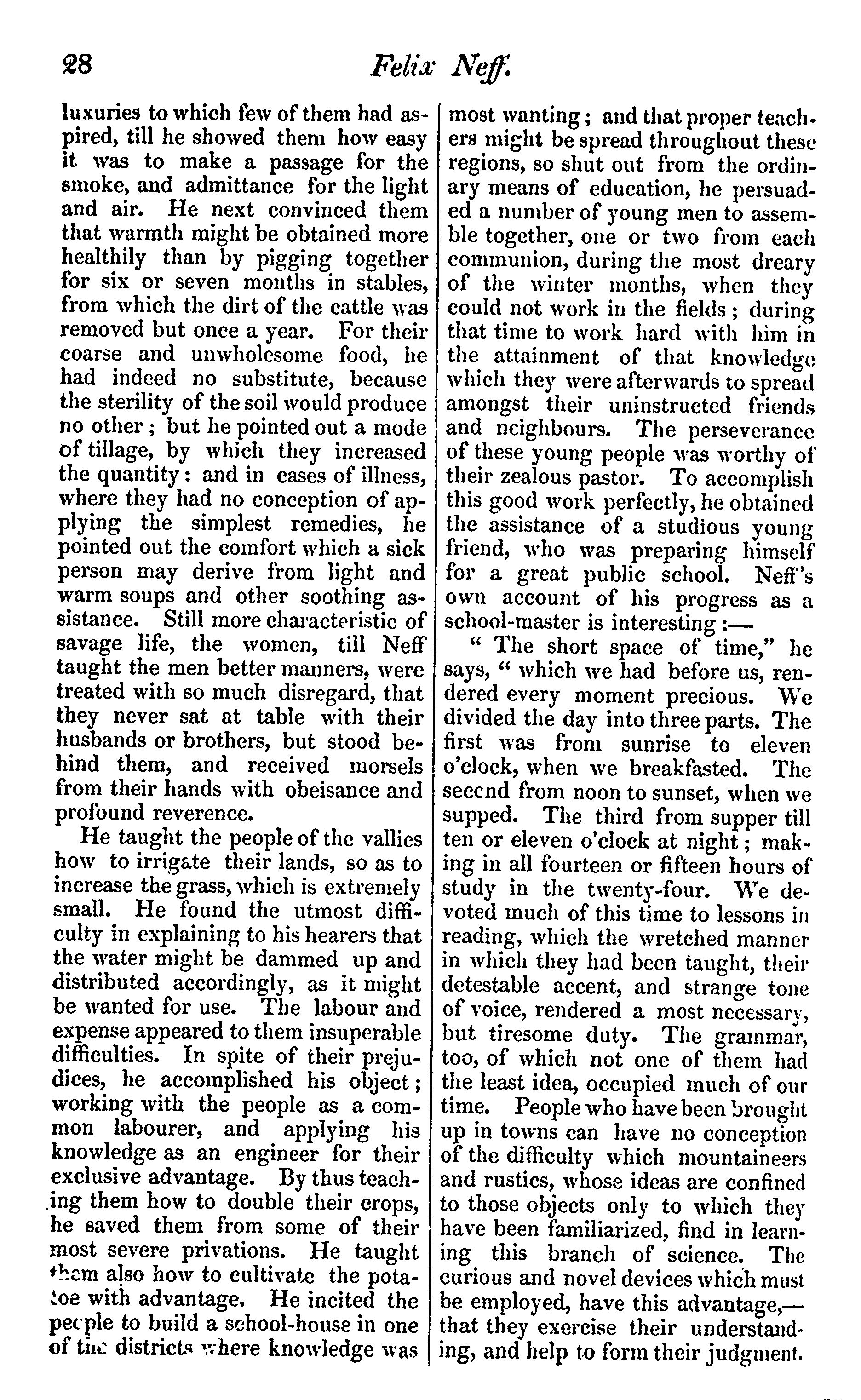 28 Felix Neff.

luxuries to which few of them had aspired, till he showed them how easy it was to make a passage for the smoke, and admittance for the light and air. He next convinced them that warmth might be obtained more healthily than by pigging together for six or seven months in stables, from which the dirt of the cattle was removed but once a year. For their coarse and unwholesome food, he had indeed no substitute, because the sterility of the soil would produce no other; but he pointed out a mode of tillage, by which they increased the quantity: and in cases of illness, where they had no conception of applying the simplest remedies, he pointed out the comfort which a sick person may derive from light and warm soups and other soothing assistance. Still more characteristic of savage life, the women, till Neff taught the men better manners, were treated with so much disregard, that they never sat at table with their husbands or brothers, but stood behind them, and received morsels from their hands with obeisance and profound reverence.

He taught the people of the vallies how to irrigate their lands, so as to increase the grass, which is extremely small. He found the utmost difficulty in explaining to his hearers that the water might be dammed up and distributed accordingly, as it might be wanted for use. The labour and expense appeared to them insuperable difficulties. In spite of their prejudices, he accomplished his object; working with the people as a common labourer, and applying his knowledge as an engineer for their exclusive advantage. By thus teaching them how to double their crops, he saved them from some of their most severe privations. He taught them also how to cultivate the potatoe with advantage. He incited the people to build a school-house in one of the districts where knowledge was most wanting; and that proper teachers might be spread throughout these regions, so shut out from the ordinary means of education, he persuaded a number of young men to assemble together, one or two from each communion, during the most dreary of the winter months, when they could not work in the fields; during that time to work hard with him in the attainment of that knowledge which they were afterwards to spread amongst their uninstructed friends and neighbours. The perseverance of these young people was worthy of their zealous pastor. To accomplish this good work perfectly, he obtained the assistance of a studious young friend, who was preparing himself for a great public school. Neff's own account of his progress as a school-master is interesting:—

"The short space of time," he says, "which we had before us, rendered every moment precious. We divided the day into three parts. The first was from sunrise to eleven o'clock, when we breakfasted. The second from noon to sunset, when we supped. The third from supper till ten or eleven o'clock at night; making in all fourteen or fifteen hours of study in the twenty-four. We devoted much of this time to lessons in reading, which the wretched manner in which they had been taught, their detestable accent, and strange tone of voice, rendered a most necessary, but tiresome duty. The grammar, too, of which not one of them had the least idea, occupied much of our time. People who have been brought up in towns can have no conception of the difficulty which mountaineers and rustics, whose ideas are confined to those objects only to which they have been familiarized, find in learning this branch of science. The curious and novel devices which must be employed, have this advantage,—that they exercise their understanding, and help to form their judgment.